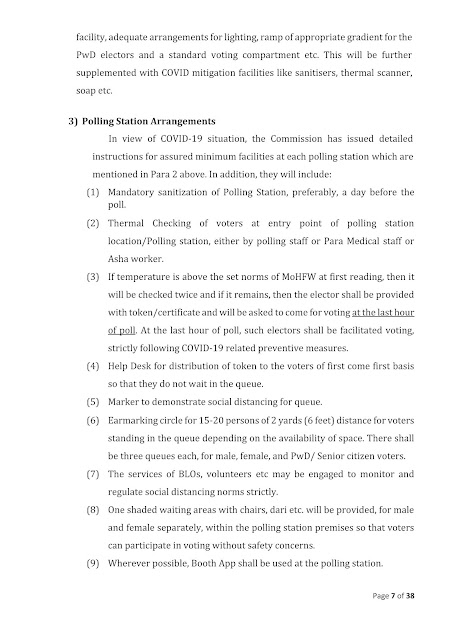 facility, adequate arrangements for lighting, ramp of appropriate gradient for the PwD electors and a standard voting compartment etc. This will be further supplemented with COVID mitigation facilities like sanitisers, thermal scanner, soap etc.

3) Polling Station Arrangements

In view of COVID-19 situation, the Commission has issued detailed instructions for assured minimum facilities at each polling station which are mentioned in Para 2 above. In addition, they will include:

(1) Mandatory sanitization of Polling Station, preferably, a day before the poll.

(2) Thermal Checking of voters at entry point of polling station location/Polling station, either by polling staff or Para Medical staff or Asha worker.

(3) If temperature is above the set norms of MoHFW at first reading, then it will be checked twice and if it remains, then the elector shall be provided with token/certificate and will be asked to come for voting at the last hour of poll. At the last hour of poll, such electors shall be facilitated voting, strictly following COVID-19 related preventive measures.

(4) Help Desk for distribution of token to the voters of first come first basis so that they do not wait in the queue.

(5) Marker to demonstrate social distancing for queue.

(6) Earmarking circle for 15-20 persons of 2 yards (6 feet) distance for voters standing in the queue depending on the availability of space. There shall be three queues each, for male, female, and PwD/ Senior citizen voters.

(7) The services of BLOs, volunteers etc may be engaged to monitor and regulate social distancing norms strictly.

(8) One shaded waiting areas with chairs, dari etc. will be provided, for male and female separately, within the polling station premises so that voters can participate in voting without safety concerns.

(9) Wherever possible, Booth App shall be used at the polling station.

Page 7 of 38